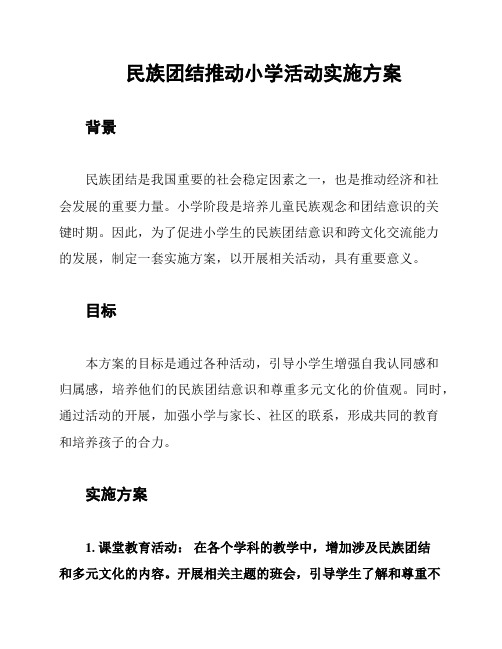 民族团结推动小学活动实施方案

背景

民族团结是我国重要的社会稳定因素之一，也是推动经济和社会发展的重要力量。小学阶段是培养儿童民族观念和团结意识的关键时期。因此，为了促进小学生的民族团结意识和跨文化交流能力的发展，制定一套实施方案，以开展相关活动，具有重要意义。

目标

本方案的目标是通过各种活动，引导小学生增强自我认同感和归属感，培养他们的民族团结意识和尊重多元文化的价值观。同时，通过活动的开展，加强小学与家长、社区的联系，形成共同的教育和培养孩子的合力。

实施方案

1. 课堂教育活动： 在各个学科的教学中，增加涉及民族团结和多元文化的内容。开展相关主题的班会，引导学生了解和尊重不